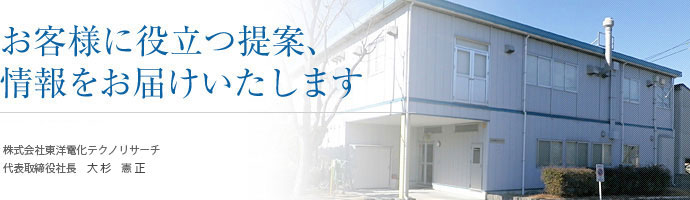 お客様に役立つ提案、
情報をお届けいたします

株式会社東洋電化テクノリサーチ
代表取締役社長　大杉　憲正